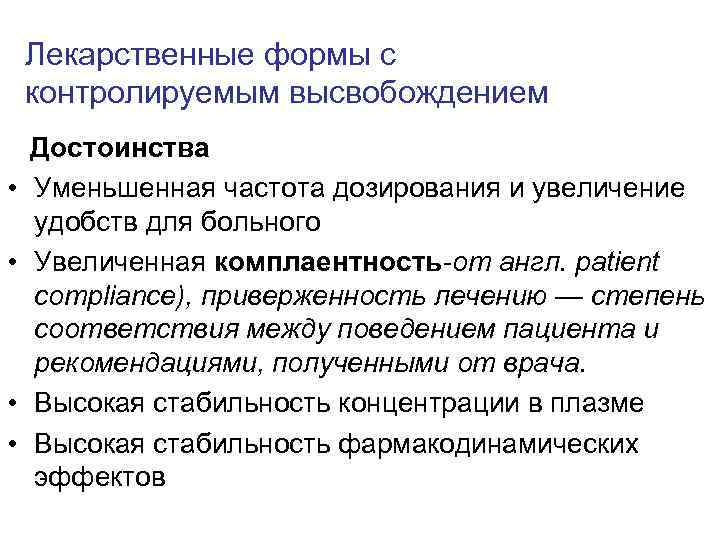 Лекарственные формы с контролируемым высвобождением

Достоинства

• Уменьшенная частота дозирования и увеличение удобств для больного
• Увеличенная комплаентность-от англ. patient compliance), приверженность лечению — степень соответствия между поведением пациента и рекомендациями, полученными от врача.
• Высокая стабильность концентрации в плазме
• Высокая стабильность фармакодинамических эффектов